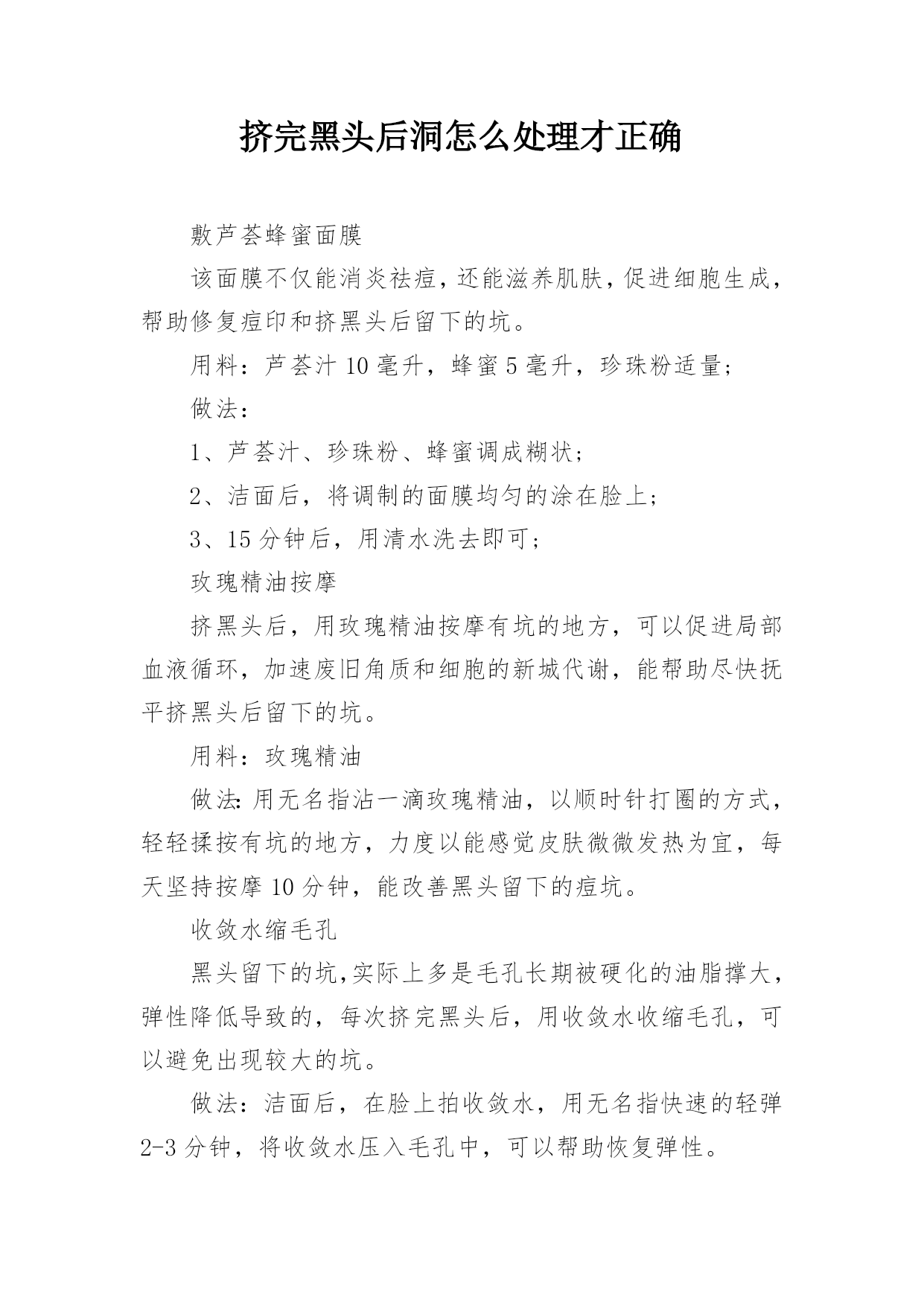 挤完黑头后洞怎么处理才正确

敷芦荟蜂蜜面膜

该面膜不仅能消炎祛痘，还能滋养肌肤，促进细胞生成，帮助修复痘印和挤黑头后留下的坑。

用料：芦荟汁 10 毫升，蜂蜜 5 毫升，珍珠粉适量；

做法：

1、芦荟汁、珍珠粉、蜂蜜调成糊状；

2、洁面后，将调制的面膜均匀的涂在脸上；

3、15 分钟后，用清水洗去即可；

玫瑰精油按摩

挤黑头后，用玫瑰精油按摩有坑的地方，可以促进局部血液循环，加速废旧角质和细胞的新城代谢，能帮助尽快抚平挤黑头后留下的坑。

用料：玫瑰精油

做法：用无名指沾一滴玫瑰精油，以顺时针打圈的方式，轻轻揉按有坑的地方，力度以能感觉皮肤微微发热为宜，每天坚持按摩 10 分钟，能改善黑头留下的痘坑。

收敛水缩毛孔

黑头留下的坑，实际上多是毛孔长期被硬化的油脂撑大，弹性降低导致的，每次挤完黑头后，用收敛水收缩毛孔，可以避免出现较大的坑。

做法：洁面后，在脸上拍收敛水，用无名指快速的轻弹 2-3 分钟，将收敛水压入毛孔中，可以帮助恢复弹性。